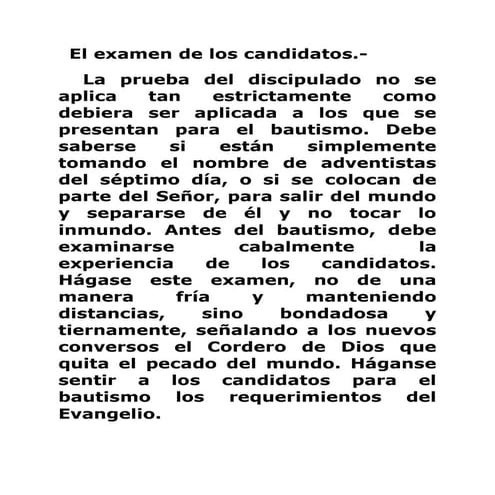 El examen de los candidatos.-

La prueba del discipulado no se aplica tan estrictamente como debiera ser aplicada a los que se presentan para el bautismo. Debe saberse si están simplemente tomando el nombre de adventistas del séptimo día, o si se colocan de parte del Señor, para salir del mundo y separarse de él y no tocar lo inmundo. Antes del bautismo, debe examinarse cabalmente la experiencia de los candidatos. Hágase este examen, no de una manera fría y manteniendo distancias, sino bondadosa y tiernamente, señalando a los nuevos conversos el Cordero de Dios que quita el pecado del mundo. Háganse sentir a los candidatos para el bautismo los requerimientos del Evangelio.